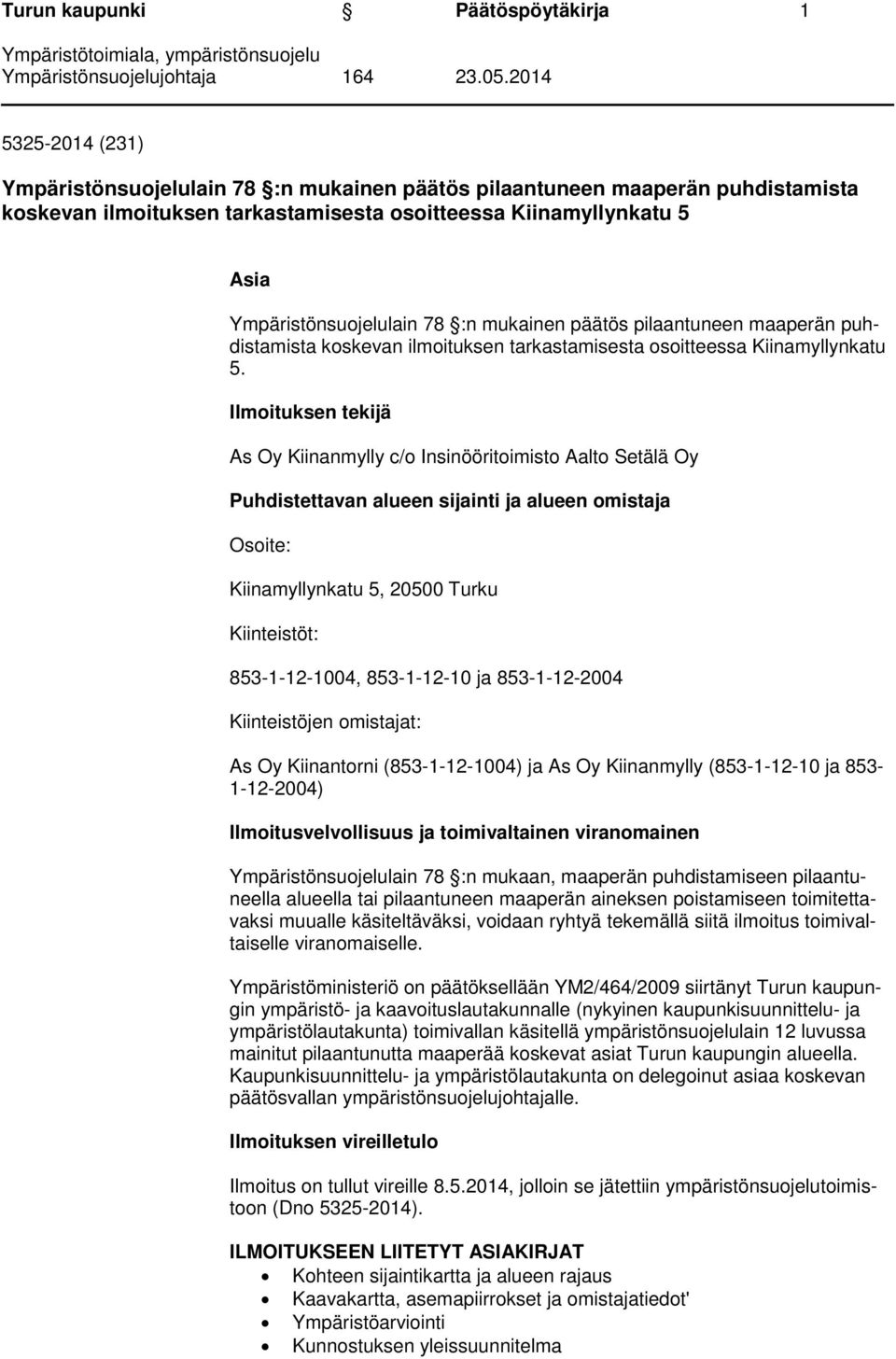 Turun kaupunki Päätöspöytäkirja 1
Ympäristötoimiala, ympäristönsuojelu
Ympäristönsuojelujohtaja 164 23.05.2014

5325-2014 (231)

Ympäristönsuojelulain 78 :n mukainen päätös pilaantuneen maaperän puhdistamista koskevan ilmoituksen tarkastamisesta osoitteessa Kiinamyllynkatu 5

Asia

Ympäristönsuojelulain 78 :n mukainen päätös pilaantuneen maaperän puhdistamista koskevan ilmoituksen tarkastamisesta osoitteessa Kiinamyllynkatu 5.

Ilmoituksen tekijä

As Oy Kiinanmylly c/o Insinööritoimisto Aalto Setälä Oy

Puhdistettavan alueen sijainti ja alueen omistaja

Osoite:

Kiinamyllynkatu 5, 20500 Turku

Kiinteistöt:

853-1-12-1004, 853-1-12-10 ja 853-1-12-2004

Kiinteistöjen omistajat:

As Oy Kiinantorni (853-1-12-1004) ja As Oy Kiinanmylly (853-1-12-10 ja 853-1-12-2004)

Ilmoitusvelvollisuus ja toimivaltainen viranomainen

Ympäristönsuojelulain 78 :n mukaan, maaperän puhdistamiseen pilaantuneella alueella tai pilaantuneen maaperän aineksen poistamiseen toimitettavaksi muualle käsiteltäväksi, voidaan ryhtyä tekemällä siitä ilmoitus toimivaltaiselle viranomaiselle.

Ympäristöministeriö on päätöksellään YM2/464/2009 siirtänyt Turun kaupungin ympäristö- ja kaavoituslautakunnalle (nykyinen kaupunkisuunnittelu- ja ympäristölautakunta) toimivallan käsitellä ympäristönsuojelulain 12 luvussa mainitut pilaantunutta maaperää koskevat asiat Turun kaupungin alueella. Kaupunkisuunnittelu- ja ympäristölautakunta on delegoinut asiaa koskevan päätösvallan ympäristönsuojelujohtajalle.

Ilmoituksen vireilletulo

Ilmoitus on tullut vireille 8.5.2014, jolloin se jätettiin ympäristönsuojelutoimistoon (Dno 5325-2014).

ILMOITUKSEEN LIITETYT ASIAKIRJAT
• Kohteen sijaintikartta ja alueen rajaus
• Kaavakartta, asemapiirrokset ja omistajatiedot'
• Ympäristöarviointi
• Kunnostuksen yleissuunnitelma